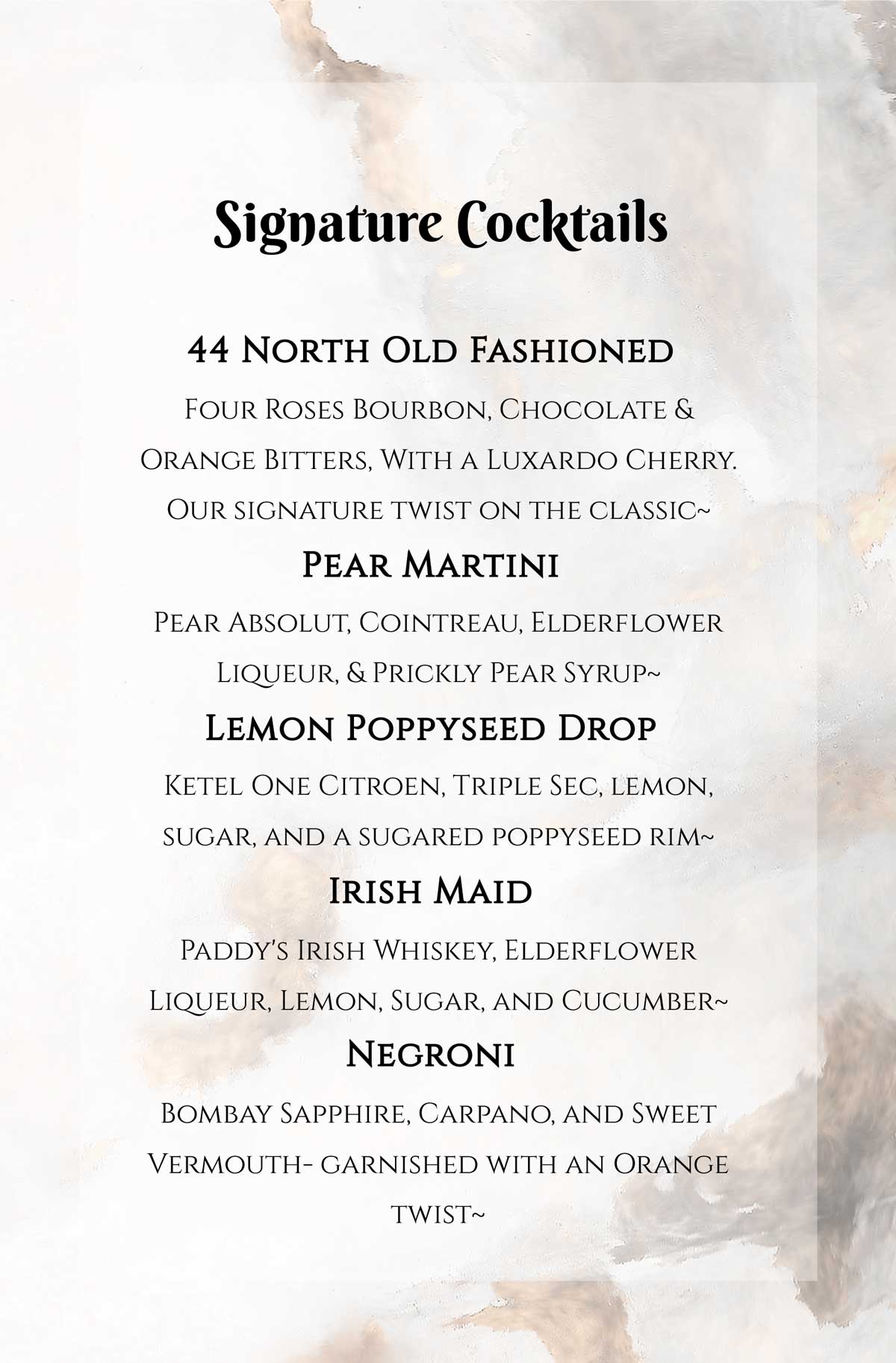 Signature Cocktails

44 North Old Fashioned

Four Roses Bourbon, Chocolate & Orange Bitters, With a Luxardo Cherry. Our signature twist on the classic~

Pear Martini

Pear Absolut, Cointreau, Elderflower Liqueur, & Prickly Pear Syrup~

Lemon Poppyseed Drop

Ketel One Citroen, Triple Sec, lemon, sugar, and a sugared poppyseed rim~

Irish Maid

Paddy's Irish Whiskey, Elderflower Liqueur, Lemon, Sugar, and Cucumber~

Negroni

Bombay Sapphire, Carpano, and Sweet Vermouth- garnished with an Orange twist~